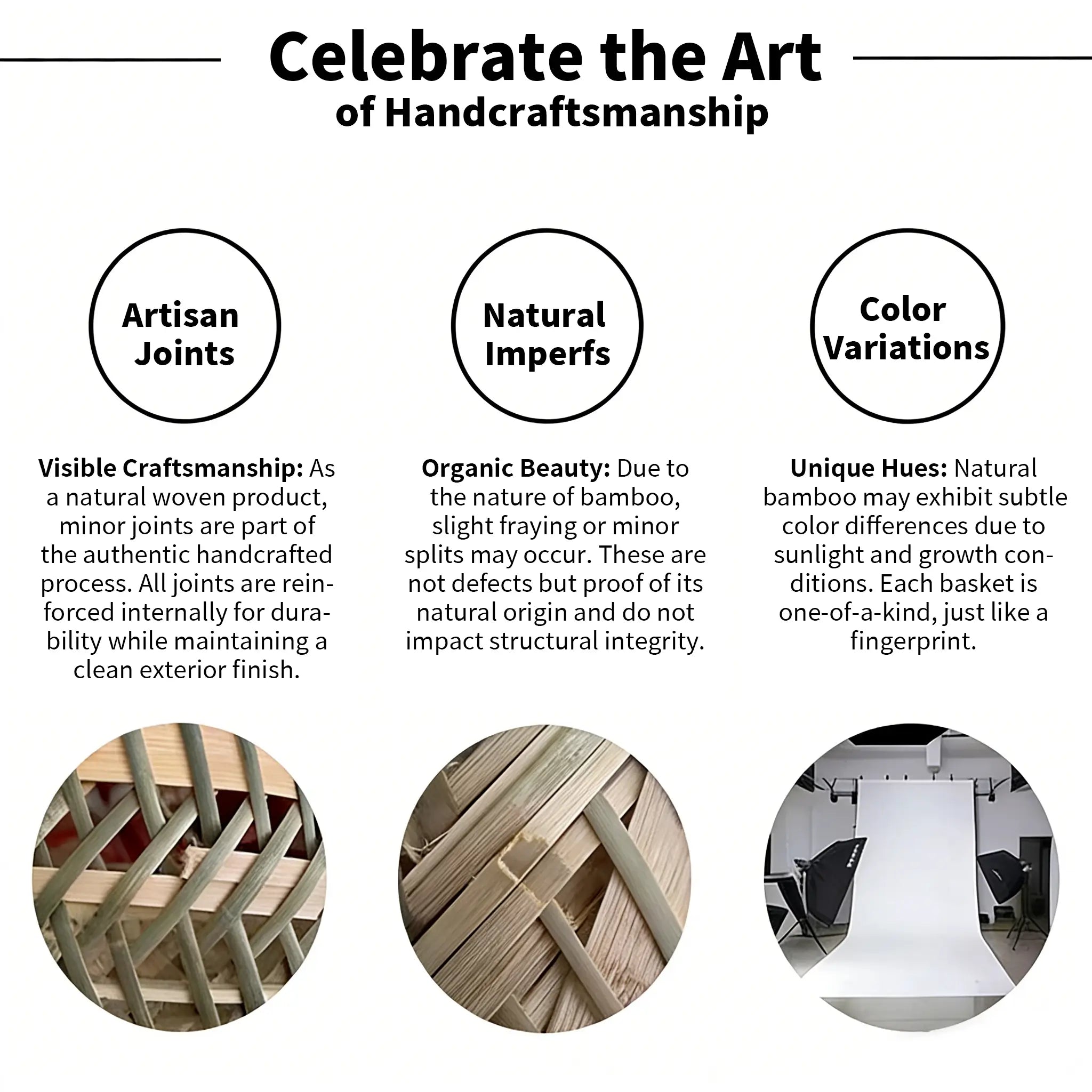 Celebrate the Art
of Handcraftsmanship

Artisan Joints

Visible Craftsmanship: As a natural woven product, minor joints are part of the authentic handcrafted process. All joints are reinforced internally for durability while maintaining a clean exterior finish.

Natural Imperfs

Organic Beauty: Due to the nature of bamboo, slight fraying or minor splits may occur. These are not defects but proof of its natural origin and do not impact structural integrity.

Color Variations

Unique Hues: Natural bamboo may exhibit subtle color differences due to sunlight and growth conditions. Each basket is one-of-a-kind, just like a fingerprint.